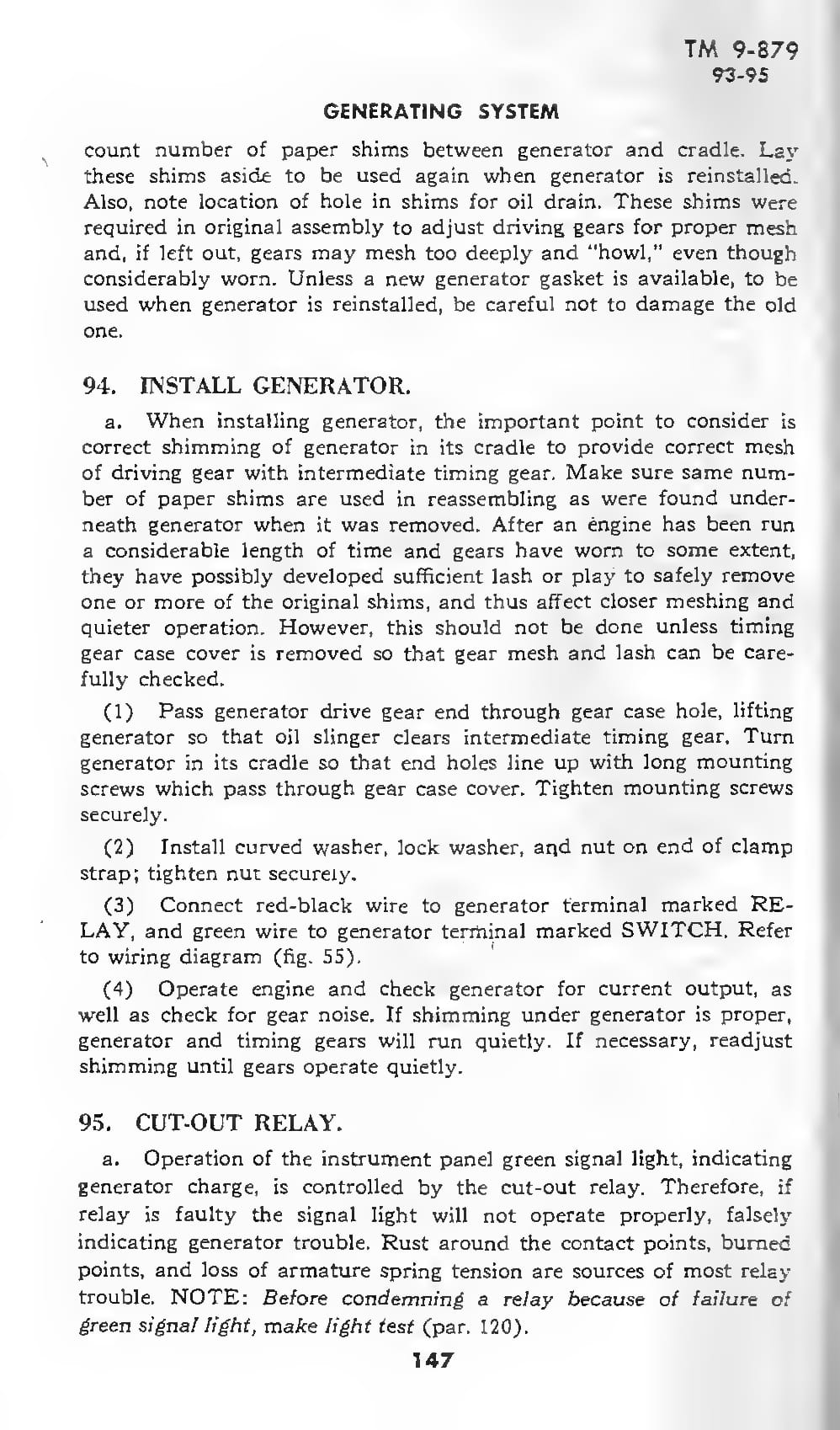 TM 9-879
93-95

GENERATING SYSTEM

count number of paper shims between generator and cradle. Lay these shims aside to be used again when generator is reinstalled. Also, note location of hole in shims for oil drain. These shims were required in original assembly to adjust driving gears for proper mesh and, if left out, gears may mesh too deeply and "howl," even though considerably worn. Unless a new generator gasket is available, to be used when generator is reinstalled, be careful not to damage the old one.

94. INSTALL GENERATOR.

a. When installing generator, the important point to consider is correct shimming of generator in its cradle to provide correct mesh of driving gear with intermediate timing gear. Make sure same number of paper shims are used in reassembling as were found underneath generator when it was removed. After an engine has been run a considerable length of time and gears have worn to some extent, they have possibly developed sufficient lash or play to safely remove one or more of the original shims, and thus affect closer meshing and quieter operation. However, this should not be done unless timing gear case cover is removed so that gear mesh and lash can be carefully checked.

(1) Pass generator drive gear end through gear case hole, lifting generator so that oil slinger clears intermediate timing gear. Turn generator in its cradle so that end holes line up with long mounting screws which pass through gear case cover. Tighten mounting screws securely.

(2) Install curved washer, lock washer, and nut on end of clamp strap; tighten nut securely.

(3) Connect red-black wire to generator terminal marked RELAY, and green wire to generator terminal marked SWITCH. Refer to wiring diagram (fig. 55).

(4) Operate engine and check generator for current output, as well as check for gear noise. If shimming under generator is proper, generator and timing gears will run quietly. If necessary, readjust shimming until gears operate quietly.

95. CUT-OUT RELAY.

a. Operation of the instrument panel green signal light, indicating generator charge, is controlled by the cut-out relay. Therefore, if relay is faulty the signal light will not operate properly, falsely indicating generator trouble. Rust around the contact points, burned points, and loss of armature spring tension are sources of most relay trouble. NOTE: Before condemning a relay because of failure of green signal light, make light test (par. 120).

147